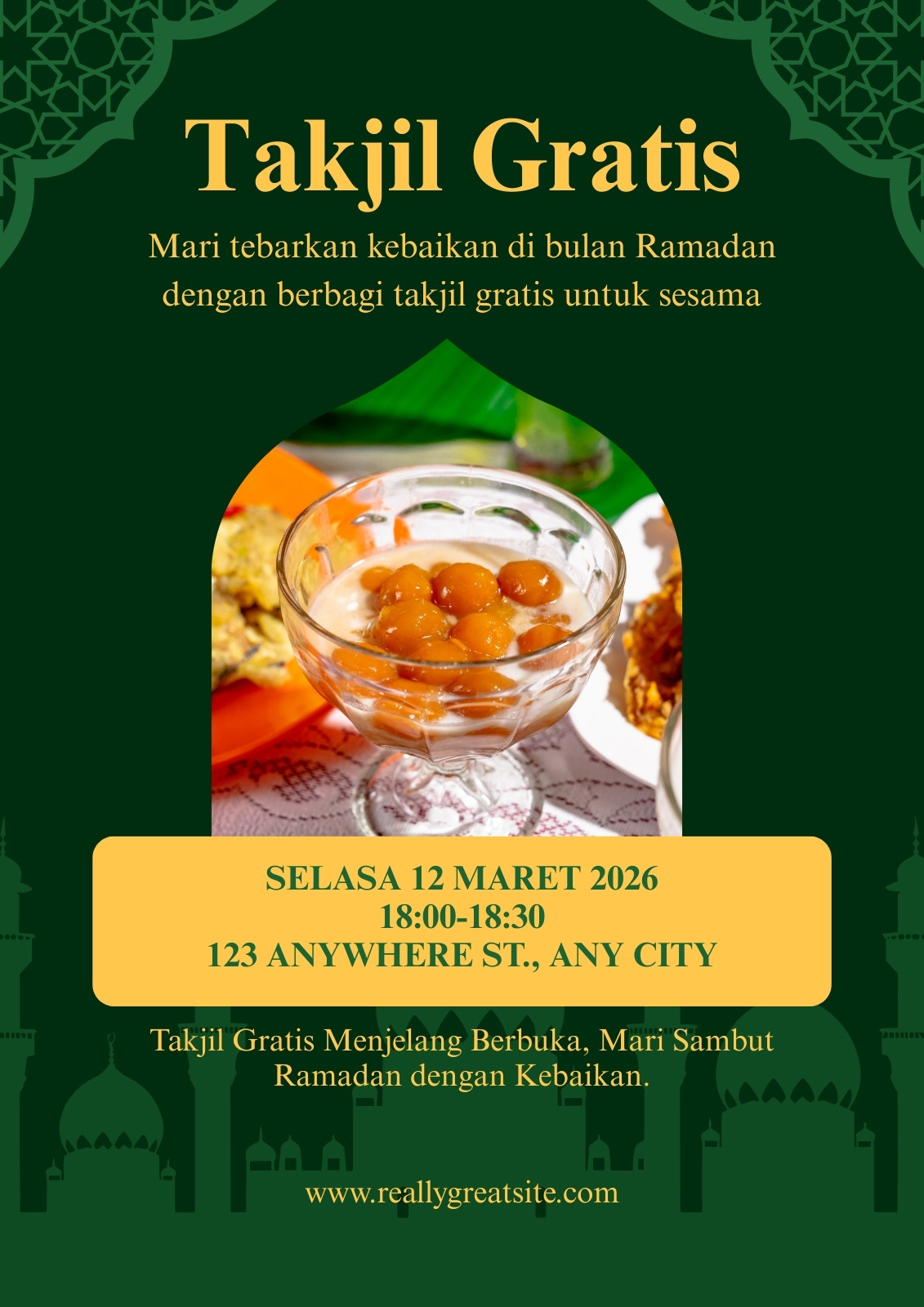 Takjil Gratis

Mari tebarkan kebaikan di bulan Ramadan dengan berbagi takjil gratis untuk sesama

SELASA 12 MARET 2026
18:00-18:30
123 ANYWHERE ST., ANY CITY

Takjil Gratis Menjelang Berbuka, Mari Sambut Ramadan dengan Kebaikan.

www.reallygreatsite.com